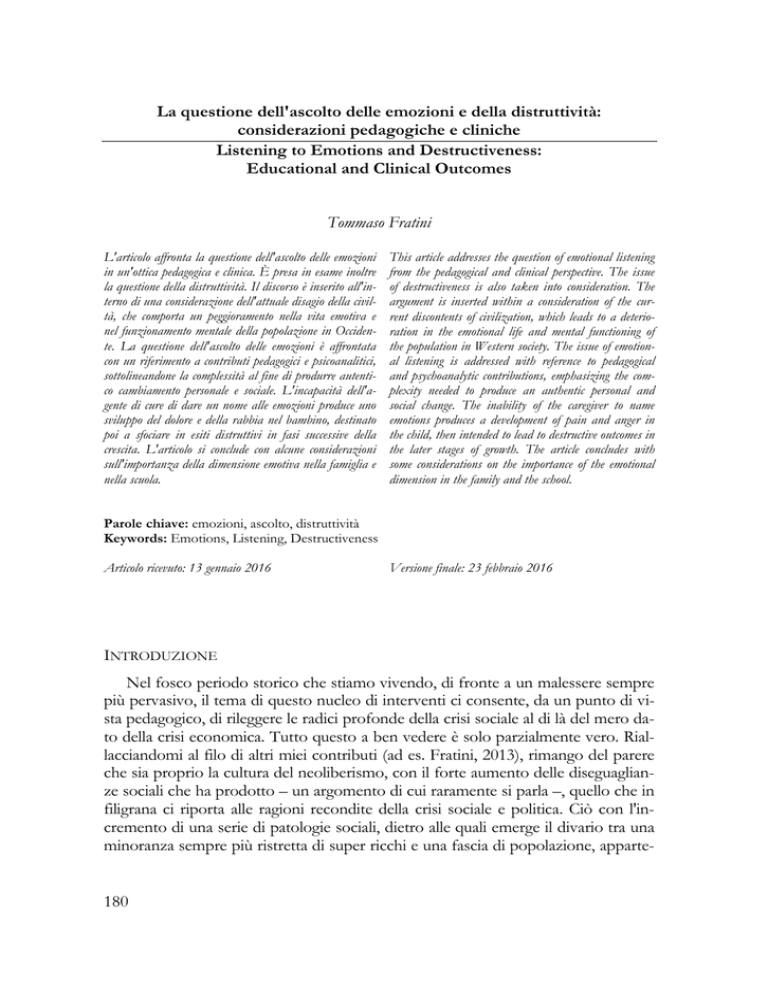 La questione dell'ascolto delle emozioni e della distruttività: considerazioni pedagogiche e cliniche
Listening to Emotions and Destructiveness: Educational and Clinical Outcomes

Tommaso Fratini

L'articolo affronta la questione dell'ascolto delle emozioni in un'ottica pedagogica e clinica. È presa in esame inoltre la questione della distruttività. Il discorso è inserito all'interno di una considerazione dell'attuale disagio della civiltà, che comporta un peggioramento nella vita emotiva e nel funzionamento mentale della popolazione in Occidente. La questione dell'ascolto delle emozioni è affrontata con un riferimento a contributi pedagogici e psicoanalitici, sottolineandone la complessità al fine di produrre autentico cambiamento personale e sociale. L'incapacità dell'agente di cure di dare un nome alle emozioni produce uno sviluppo del dolore e della rabbia nel bambino, destinato poi a sfociare in esiti distruttivi in fasi successive della crescita. L'articolo si conclude con alcune considerazioni sull'importanza della dimensione emotiva nella famiglia e nella scuola.

This article addresses the question of emotional listening from the pedagogical and clinical perspective. The issue of destructiveness is also taken into consideration. The argument is inserted within a consideration of the current discontents of civilization, which leads to a deterioration in the emotional life and mental functioning of the population in Western society. The issue of emotional listening is addressed with reference to pedagogical and psychoanalytic contributions, emphasizing the complexity needed to produce an authentic personal and social change. The inability of the caregiver to name emotions produces a development of pain and anger in the child, then intended to lead to destructive outcomes in the later stages of growth. The article concludes with some considerations on the importance of the emotional dimension in the family and the school.

Parole chiave: emozioni, ascolto, distruttività
Keywords: Emotions, Listening, Destructiveness

Articolo ricevuto: 13 gennaio 2016

Versione finale: 23 febbraio 2016

INTRODUZIONE

Nel fosco periodo storico che stiamo vivendo, di fronte a un malessere sempre più pervasivo, il tema di questo nucleo di interventi ci consente, da un punto di vista pedagogico, di rileggere le radici profonde della crisi sociale al di là del mero dato della crisi economica. Tutto questo a ben vedere è solo parzialmente vero. Riallacciandomi al filo di altri miei contributi (ad es. Fratini, 2013), rimango del parere che sia proprio la cultura del neoliberismo, con il forte aumento delle diseguaglianze sociali che ha prodotto – un argomento di cui raramente si parla –, quello che in filigrana ci riporta alle ragioni recondite della crisi sociale e politica. Ciò con l'incremento di una serie di patologie sociali, dietro alle quali emerge il divario tra una minoranza sempre più ristretta di super ricchi e una fascia di popolazione, apparte-

180